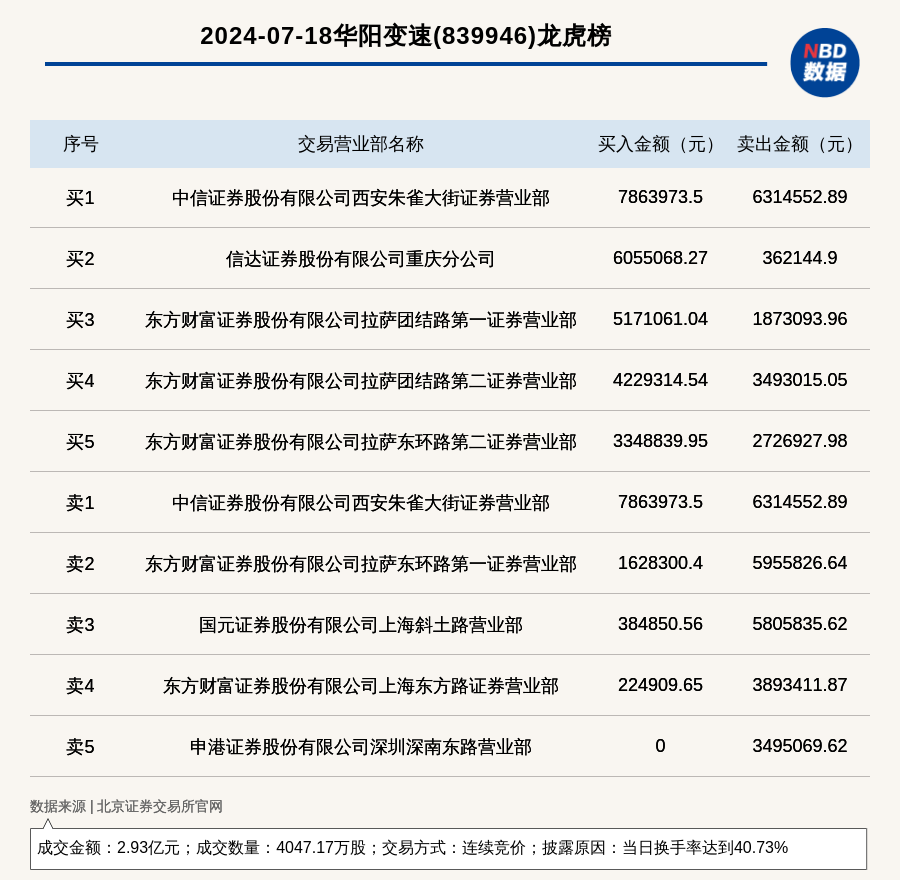 2024-07-18华阳变速(839946)龙虎榜

NBD
数据

| 序号 | 交易营业部名称 | 买入金额（元） | 卖出金额（元） |
|---|---|---|---|
| 买1 | 中信证券股份有限公司西安朱雀大街证券营业部 | 7863973.5 | 6314552.89 |
| 买2 | 信达证券股份有限公司重庆分公司 | 6055068.27 | 362144.9 |
| 买3 | 东方财富证券股份有限公司拉萨团结路第一证券营业部 | 5171061.04 | 1873093.96 |
| 买4 | 东方财富证券股份有限公司拉萨团结路第二证券营业部 | 4229314.54 | 3493015.05 |
| 买5 | 东方财富证券股份有限公司拉萨东环路第二证券营业部 | 3348839.95 | 2726927.98 |
| 卖1 | 中信证券股份有限公司西安朱雀大街证券营业部 | 7863973.5 | 6314552.89 |
| 卖2 | 东方财富证券股份有限公司拉萨东环路第一证券营业部 | 1628300.4 | 5955826.64 |
| 卖3 | 国元证券股份有限公司上海斜土路营业部 | 384850.56 | 5805835.62 |
| 卖4 | 东方财富证券股份有限公司上海东方路证券营业部 | 224909.65 | 3893411.87 |
| 卖5 | 申港证券股份有限公司深圳深南东路营业部 | 0 | 3495069.62 |

数据来源 | 北京证券交易所官网

成交金额：2.93亿元；成交数量：4047.17万股；交易方式：连续竞价；披露原因：当日换手率达到40.73%